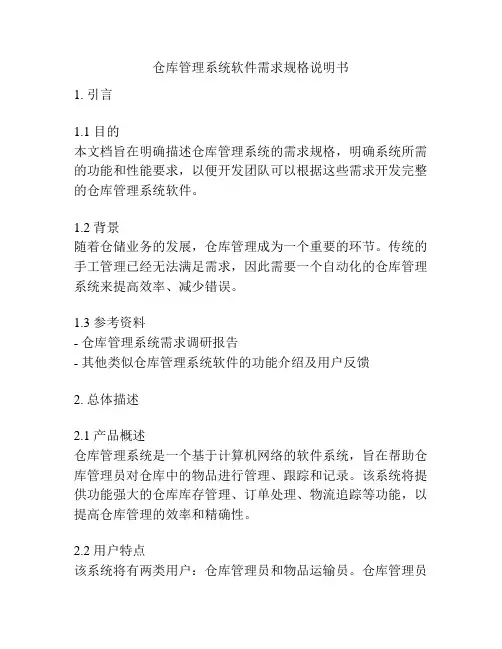 仓库管理系统软件需求规格说明书

1. 引言

1.1 目的
本文档旨在明确描述仓库管理系统的需求规格，明确系统所需的功能和性能要求，以便开发团队可以根据这些需求开发完整的仓库管理系统软件。

1.2 背景
随着仓储业务的发展，仓库管理成为一个重要的环节。传统的手工管理已经无法满足需求，因此需要一个自动化的仓库管理系统来提高效率、减少错误。

1.3 参考资料
- 仓库管理系统需求调研报告
- 其他类似仓库管理系统软件的功能介绍及用户反馈

2. 总体描述

2.1 产品概述
仓库管理系统是一个基于计算机网络的软件系统，旨在帮助仓库管理员对仓库中的物品进行管理、跟踪和记录。该系统将提供功能强大的仓库库存管理、订单处理、物流追踪等功能，以提高仓库管理的效率和精确性。

2.2 用户特点
该系统将有两类用户：仓库管理员和物品运输员。仓库管理员